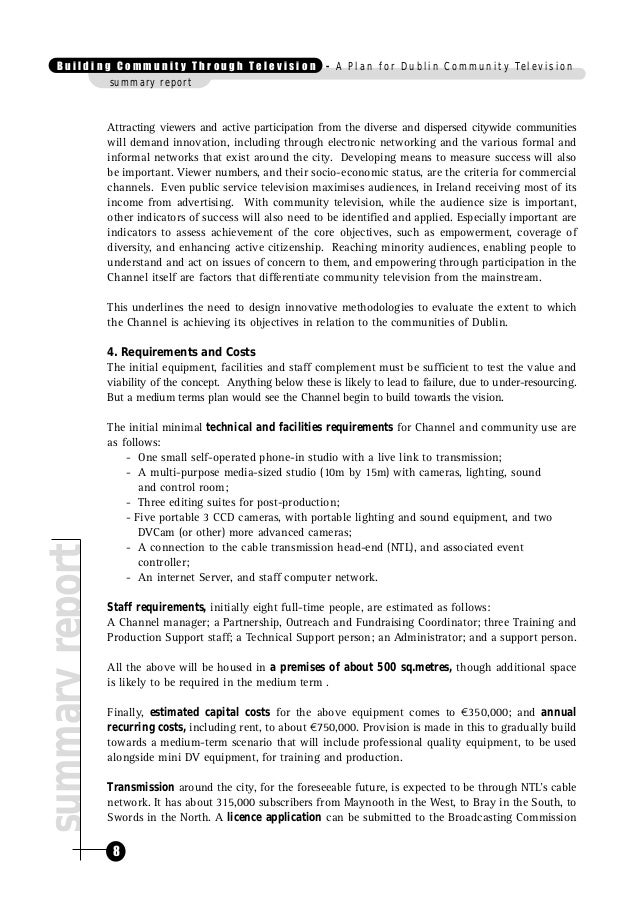 Building Community Through Television - A Plan for Dublin Community Television
summary report

Attracting viewers and active participation from the diverse and dispersed citywide communities will demand innovation, including through electronic networking and the various formal and informal networks that exist around the city. Developing means to measure success will also be important. Viewer numbers, and their socio-economic status, are the criteria for commercial channels. Even public service television maximises audiences, in Ireland receiving most of its income from advertising. With community television, while the audience size is important, other indicators of success will also need to be identified and applied. Especially important are indicators to assess achievement of the core objectives, such as empowerment, coverage of diversity, and enhancing active citizenship. Reaching minority audiences, enabling people to understand and act on issues of concern to them, and empowering through participation in the Channel itself are factors that differentiate community television from the mainstream.

This underlines the need to design innovative methodologies to evaluate the extent to which the Channel is achieving its objectives in relation to the communities of Dublin.

4. Requirements and Costs
The initial equipment, facilities and staff complement must be sufficient to test the value and viability of the concept. Anything below these is likely to lead to failure, due to under-resourcing. But a medium terms plan would see the Channel begin to build towards the vision.

The initial minimal technical and facilities requirements for Channel and community use are as follows:
- One small self-operated phone-in studio with a live link to transmission;
- A multi-purpose media-sized studio (10m by 15m) with cameras, lighting, sound and control room;
- Three editing suites for post-production;
- Five portable 3 CCD cameras, with portable lighting and sound equipment, and two DVCam (or other) more advanced cameras;
- A connection to the cable transmission head-end (NTL), and associated event controller;
- An internet Server, and staff computer network.

Staff requirements, initially eight full-time people, are estimated as follows:
A Channel manager; a Partnership, Outreach and Fundraising Coordinator; three Training and Production Support staff; a Technical Support person; an Administrator; and a support person.

All the above will be housed in a premises of about 500 sq.metres, though additional space is likely to be required in the medium term .

Finally, estimated capital costs for the above equipment comes to €350,000; and annual recurring costs, including rent, to about €750,000. Provision is made in this to gradually build towards a medium-term scenario that will include professional quality equipment, to be used alongside mini DV equipment, for training and production.

Transmission around the city, for the foreseeable future, is expected to be through NTL's cable network. It has about 315,000 subscribers from Maynooth in the West, to Bray in the South, to Swords in the North. A licence application can be submitted to the Broadcasting Commission

summary report

8